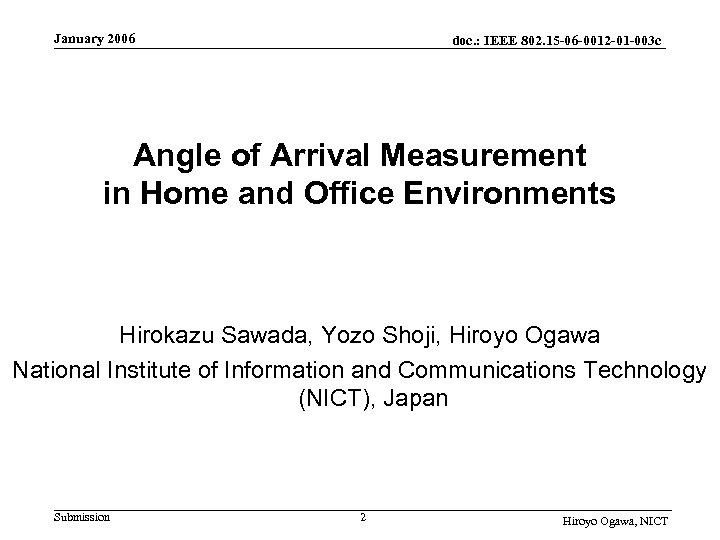 January 2006

doc.: IEEE 802.15-06-0012-01-003c

Angle of Arrival Measurement in Home and Office Environments

Hirokazu Sawada, Yozo Shoji, Hiroyo Ogawa

National Institute of Information and Communications Technology (NICT), Japan

Submission

2

Hiroyo Ogawa, NICT